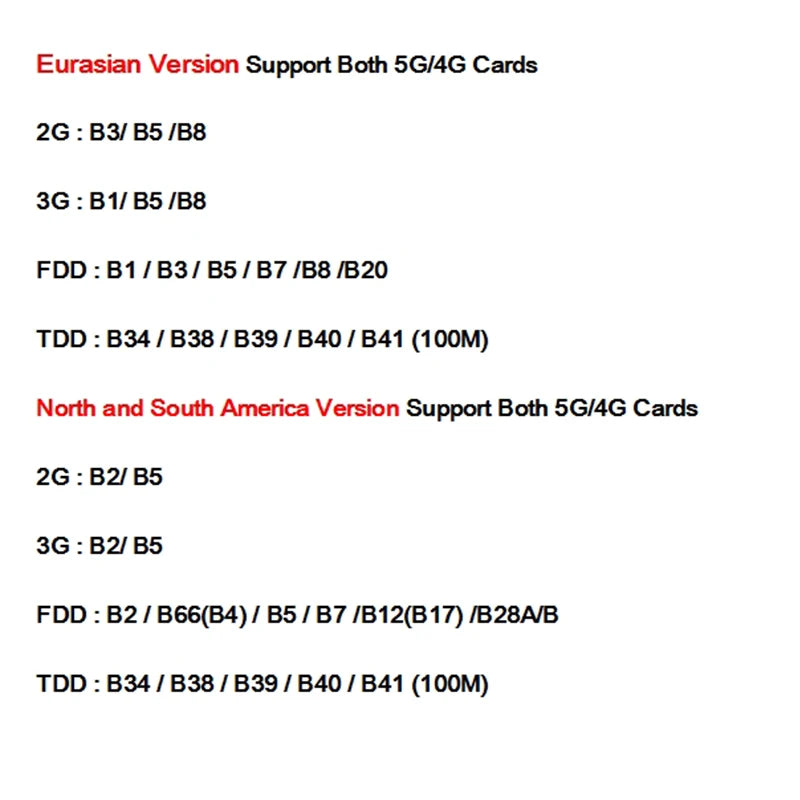 Eurasian Version Support Both 5G/4G Cards

2G : B3/ B5 /B8

3G : B1/ B5 /B8

FDD : B1 / B3 / B5 / B7 /B8 /B20

TDD : B34 / B38 / B39 / B40 / B41 (100M)

North and South America Version Support Both 5G/4G Cards

2G : B2/ B5

3G : B2/ B5

FDD : B2 / B66(B4) / B5 / B7 /B12(B17) /B28A/B

TDD : B34 / B38 / B39 / B40 / B41 (100M)